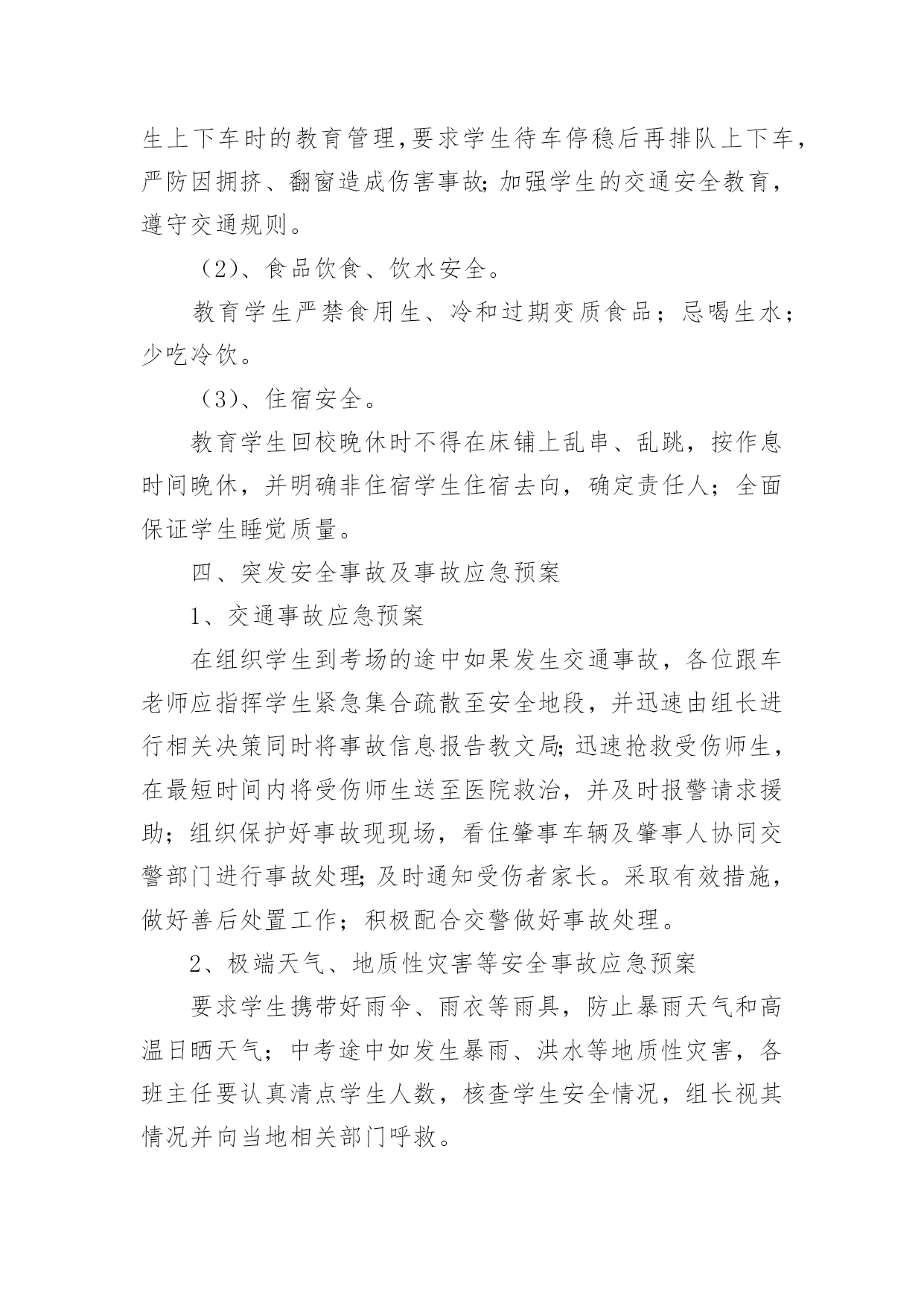 生上下车时的教育管理,要求学生待车停稳后再排队上下车，严防因拥挤、翻窗造成伤害事故;加强学生的交通安全教育，遵守交通规则。

（2）、食品饮食、饮水安全。

教育学生严禁食用生、冷和过期变质食品；忌喝生水；少吃冷饮。

（3）、住宿安全。

教育学生回校晚休时不得在床铺上乱串、乱跳，按作息时间晚休，并明确非住宿学生住宿去向，确定责任人；全面保证学生睡觉质量。

四、突发安全事故及事故应急预案

1、交通事故应急预案

在组织学生到考场的途中如果发生交通事故，各位跟车老师应指挥学生紧急集合疏散至安全地段，并迅速由组长进行相关决策同时将事故信息报告教文局;迅速抢救受伤师生，在最短时间内将受伤师生送至医院救治，并及时报警请求援助；组织保护好事故现现场，看住肇事车辆及肇事人协同交警部门进行事故处理;及时通知受伤者家长。采取有效措施，做好善后处置工作；积极配合交警做好事故处理。

2、极端天气、地质性灾害等安全事故应急预案

要求学生携带好雨伞、雨衣等雨具，防止暴雨天气和高温日晒天气；中考途中如发生暴雨、洪水等地质性灾害，各班主任要认真清点学生人数，核查学生安全情况，组长视其情况并向当地相关部门呼救。